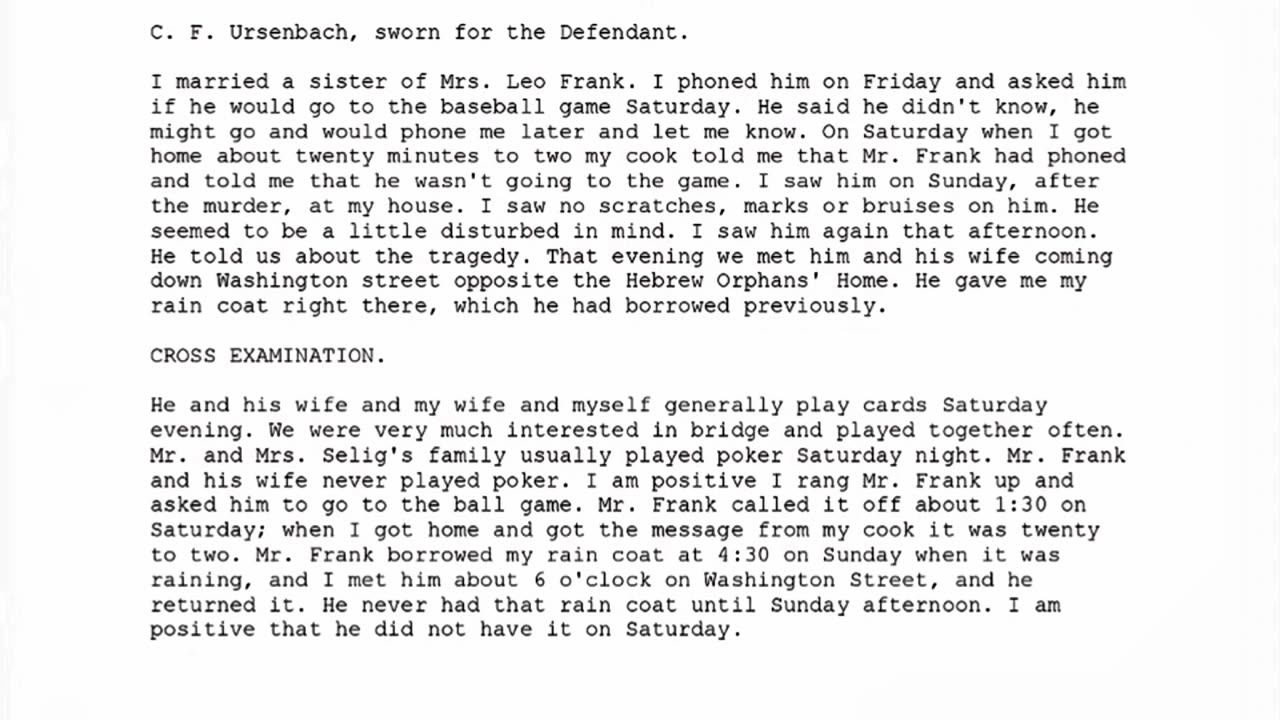 C. F. Ursenbach, sworn for the Defendant.

I married a sister of Mrs. Leo Frank. I phoned him on Friday and asked him if he would go to the baseball game Saturday. He said he didn't know, he might go and would phone me later and let me know. On Saturday when I got home about twenty minutes to two my cook told me that Mr. Frank had phoned and told me that he wasn't going to the game. I saw him on Sunday, after the murder, at my house. I saw no scratches, marks or bruises on him. He seemed to be a little disturbed in mind. I saw him again that afternoon. He told us about the tragedy. That evening we met him and his wife coming down Washington street opposite the Hebrew Orphans' Home. He gave me my rain coat right there, which he had borrowed previously.

CROSS EXAMINATION.

He and his wife and my wife and myself generally play cards Saturday evening. We were very much interested in bridge and played together often. Mr. and Mrs. Selig's family usually played poker Saturday night. Mr. Frank and his wife never played poker. I am positive I rang Mr. Frank up and asked him to go to the ball game. Mr. Frank called it off about 1:30 on Saturday; when I got home and got the message from my cook it was twenty to two. Mr. Frank borrowed my rain coat at 4:30 on Sunday when it was raining, and I met him about 6 o'clock on Washington Street, and he returned it. He never had that rain coat until Sunday afternoon. I am positive that he did not have it on Saturday.